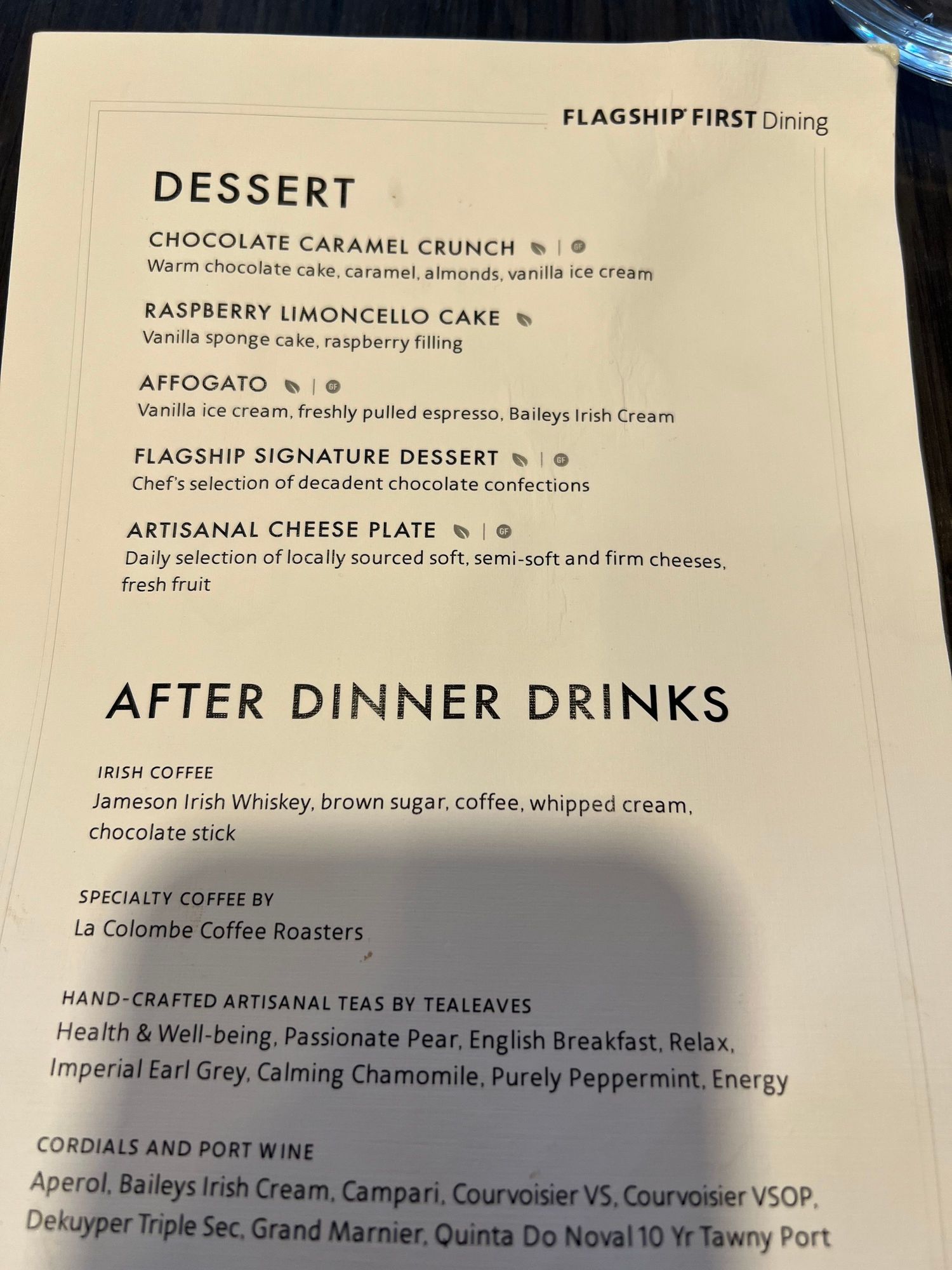 FLAGSHIP FIRST Dining

DESSERT

CHOCOLATE CARAMEL CRUNCH | GF
Warm chocolate cake, caramel, almonds, vanilla ice cream

RASPBERRY LIMONCELLO CAKE
Vanilla sponge cake, raspberry filling

AFFOGATO | GF
Vanilla ice cream, freshly pulled espresso, Baileys Irish Cream

FLAGSHIP SIGNATURE DESSERT | GF
Chef's selection of decadent chocolate confections

ARTISANAL CHEESE PLATE | GF
Daily selection of locally sourced soft, semi-soft and firm cheeses, fresh fruit

AFTER DINNER DRINKS

IRISH COFFEE
Jameson Irish Whiskey, brown sugar, coffee, whipped cream, chocolate stick

SPECIALTY COFFEE BY
La Colombe Coffee Roasters

HAND-CRAFTED ARTISANAL TEAS BY TEALEAVES
Health & Well-being, Passionate Pear, English Breakfast, Relax, Imperial Earl Grey, Calming Chamomile, Purely Peppermint, Energy

CORDIALS AND PORT WINE
Aperol, Baileys Irish Cream, Campari, Courvoisier VS, Courvoisier VSOP, Dekuyper Triple Sec, Grand Marnier, Quinta Do Noval 10 Yr Tawny Port